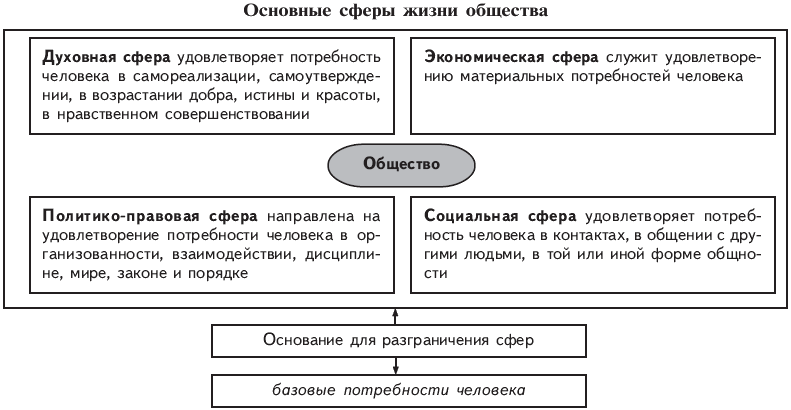 Основные сферы жизни общества

Духовная сфера удовлетворяет потребность человека в самореализации, самоутверждении, в возрастании добра, истины и красоты, в нравственном совершенствовании

Экономическая сфера служит удовлетворению материальных потребностей человека

Общество

Политико-правовая сфера направлена на удовлетворение потребности человека в организованности, взаимодействии, дисциплине, мире, законе и порядке

Социальная сфера удовлетворяет потребность человека в контактах, в общении с другими людьми, в той или иной форме общности

Основание для разграничения сфер

базовые потребности человека